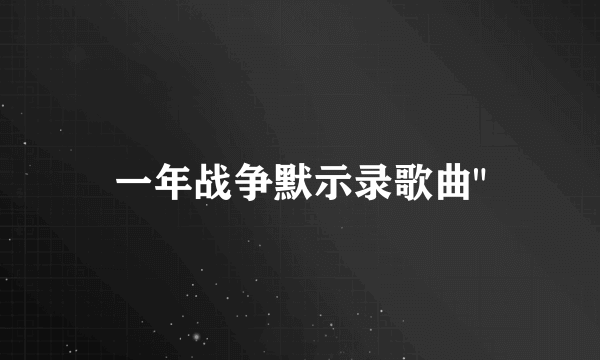 一年战争默示录歌曲"